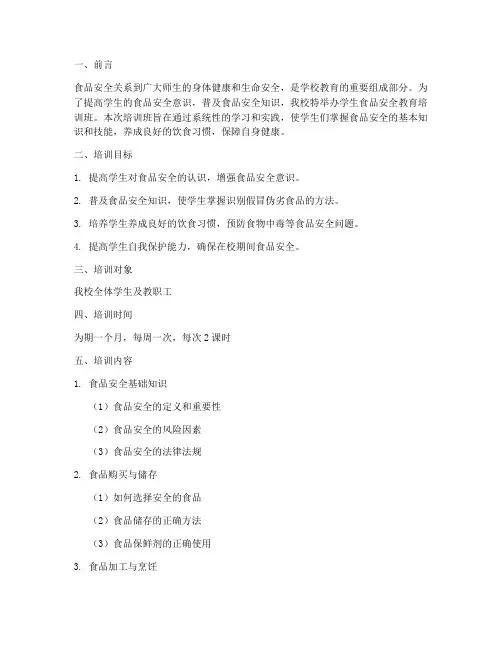 一、前言

食品安全关系到广大师生的身体健康和生命安全，是学校教育的重要组成部分。为了提高学生的食品安全意识，普及食品安全知识，我校特举办学生食品安全教育培训班。本次培训班旨在通过系统性的学习和实践，使学生们掌握食品安全的基本知识和技能，养成良好的饮食习惯，保障自身健康。

二、培训目标

1. 提高学生对食品安全的认识，增强食品安全意识。

2. 普及食品安全知识，使学生掌握识别假冒伪劣食品的方法。

3. 培养学生养成良好的饮食习惯，预防食物中毒等食品安全问题。

4. 提高学生自我保护能力，确保在校期间食品安全。

三、培训对象

我校全体学生及教职工

四、培训时间

为期一个月，每周一次，每次 2 课时

五、培训内容

1. 食品安全基础知识

（1）食品安全的定义和重要性

（2）食品安全的风险因素

（3）食品安全的法律法规

2. 食品购买与储存

（1）如何选择安全的食品

（2）食品储存的正确方法

（3）食品保鲜剂的正确使用

3. 食品加工与烹饪